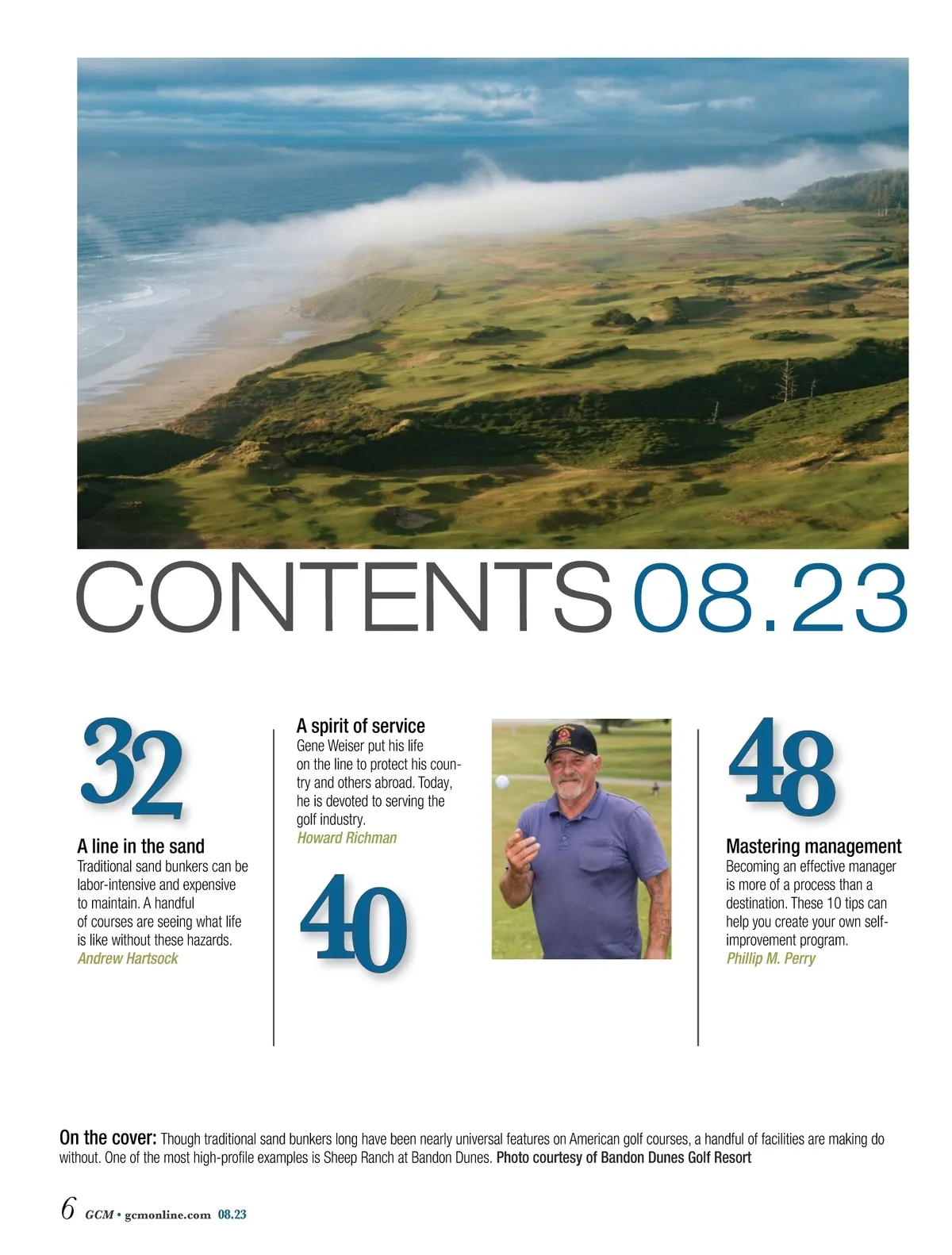 CONTENTS 08.23

32

A line in the sand
Traditional sand bunkers can be labor-intensive and expensive to maintain. A handful of courses are seeing what life is like without these hazards.
Andrew Hartsock

A spirit of service
Gene Weiser put his life on the line to protect his country and others abroad. Today, he is devoted to serving the golf industry.
Howard Richman

40

48

Mastering management
Becoming an effective manager is more of a process than a destination. These 10 tips can help you create your own self-improvement program.
Phillip M. Perry

On the cover: Though traditional sand bunkers long have been nearly universal features on American golf courses, a handful of facilities are making do without. One of the most high-profile examples is Sheep Ranch at Bandon Dunes. Photo courtesy of Bandon Dunes Golf Resort

6 GCM • gcmonline.com 08.23